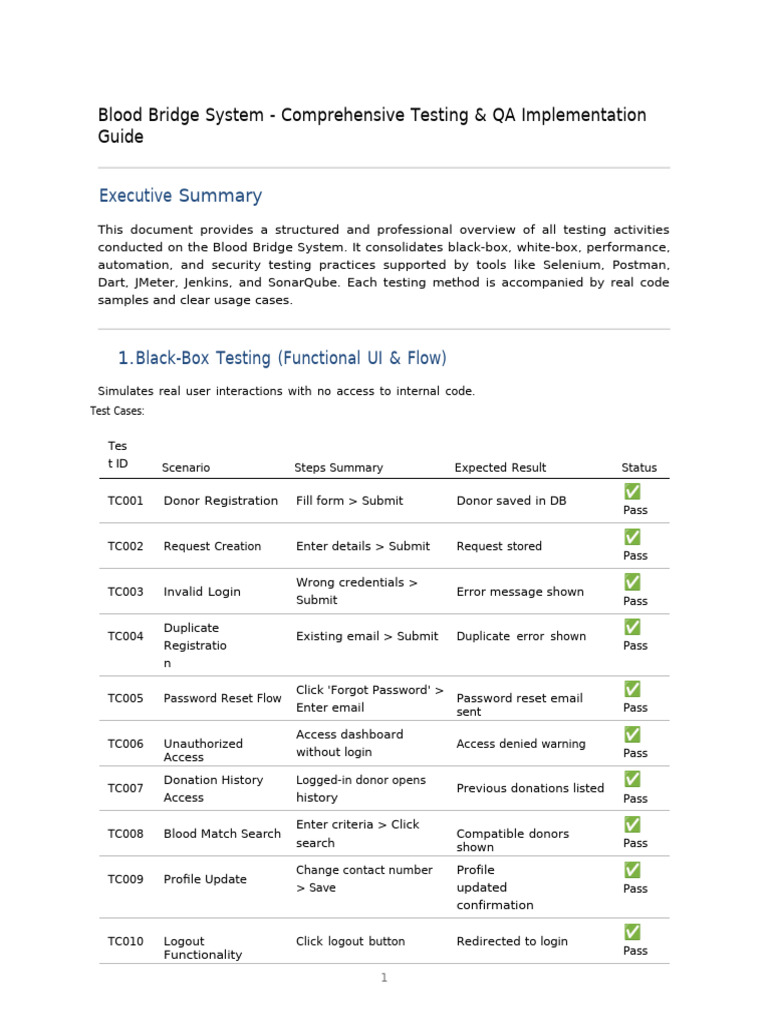 Blood Bridge System - Comprehensive Testing & QA Implementation Guide

Executive Summary

This document provides a structured and professional overview of all testing activities conducted on the Blood Bridge System. It consolidates black-box, white-box, performance, automation, and security testing practices supported by tools like Selenium, Postman, Dart, JMeter, Jenkins, and SonarQube. Each testing method is accompanied by real code samples and clear usage cases.

1. Black-Box Testing (Functional UI & Flow)

Simulates real user interactions with no access to internal code.

Test Cases:

| Test ID | Scenario | Steps Summary | Expected Result | Status |
|---|---|---|---|---|
| TC001 | Donor Registration | Fill form > Submit | Donor saved in DB | ✅ Pass |
| TC002 | Request Creation | Enter details > Submit | Request stored | ✅ Pass |
| TC003 | Invalid Login | Wrong credentials > Submit | Error message shown | ✅ Pass |
| TC004 | Duplicate Registration | Existing email > Submit | Duplicate error shown | ✅ Pass |
| TC005 | Password Reset Flow | Click 'Forgot Password' > Enter email | Password reset email sent | ✅ Pass |
| TC006 | Unauthorized Access | Access dashboard without login | Access denied warning | ✅ Pass |
| TC007 | Donation History Access | Logged-in donor opens history | Previous donations listed | ✅ Pass |
| TC008 | Blood Match Search | Enter criteria > Click search | Compatible donors shown | ✅ Pass |
| TC009 | Profile Update | Change contact number > Save | Profile updated confirmation | ✅ Pass |
| TC010 | Logout Functionality | Click logout button | Redirected to login | ✅ Pass |

1